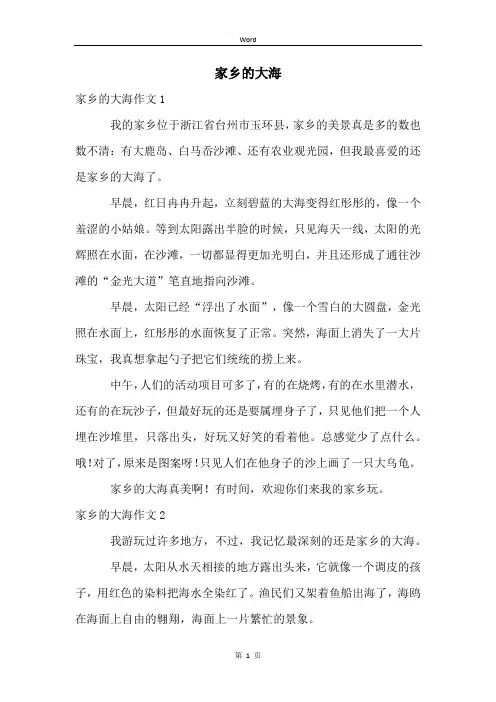 Word

家乡的大海

家乡的大海作文 1

我的家乡位于浙江省台州市玉环县，家乡的美景真是多的数也数不清：有大鹿岛、白马岙沙滩、还有农业观光园，但我最喜爱的还是家乡的大海了。

早晨，红日冉冉升起，立刻碧蓝的大海变得红彤彤的，像一个羞涩的小姑娘。等到太阳露出半脸的时候，只见海天一线，太阳的光辉照在水面，在沙滩，一切都显得更加光明白，并且还形成了通往沙滩的“金光大道”笔直地指向沙滩。

早晨，太阳已经“浮出了水面”，像一个雪白的大圆盘，金光照在水面上，红彤彤的水面恢复了正常。突然，海面上消失了一大片珠宝，我真想拿起勺子把它们统统的捞上来。

中午，人们的活动项目可多了，有的在烧烤，有的在水里潜水，还有的在玩沙子，但最好玩的还是要属埋身子了，只见他们把一个人埋在沙堆里，只落出头，好玩又好笑的看着他。总感觉少了点什么。哦！对了，原来是图案呀！只见人们在他身子的沙上画了一只大乌龟。

家乡的大海真美啊！有时间，欢迎你们来我的家乡玩。

家乡的大海作文 2

我游玩过许多地方，不过，我记忆最深刻的还是家乡的大海。

早晨，太阳从水天相接的地方露出头来，它就像一个调皮的孩子，用红色的染料把海水全染红了。渔民们又架着鱼船出海了，海鸥在海面上自由的翱翔，海面上一片繁忙的景象。

第 1 页